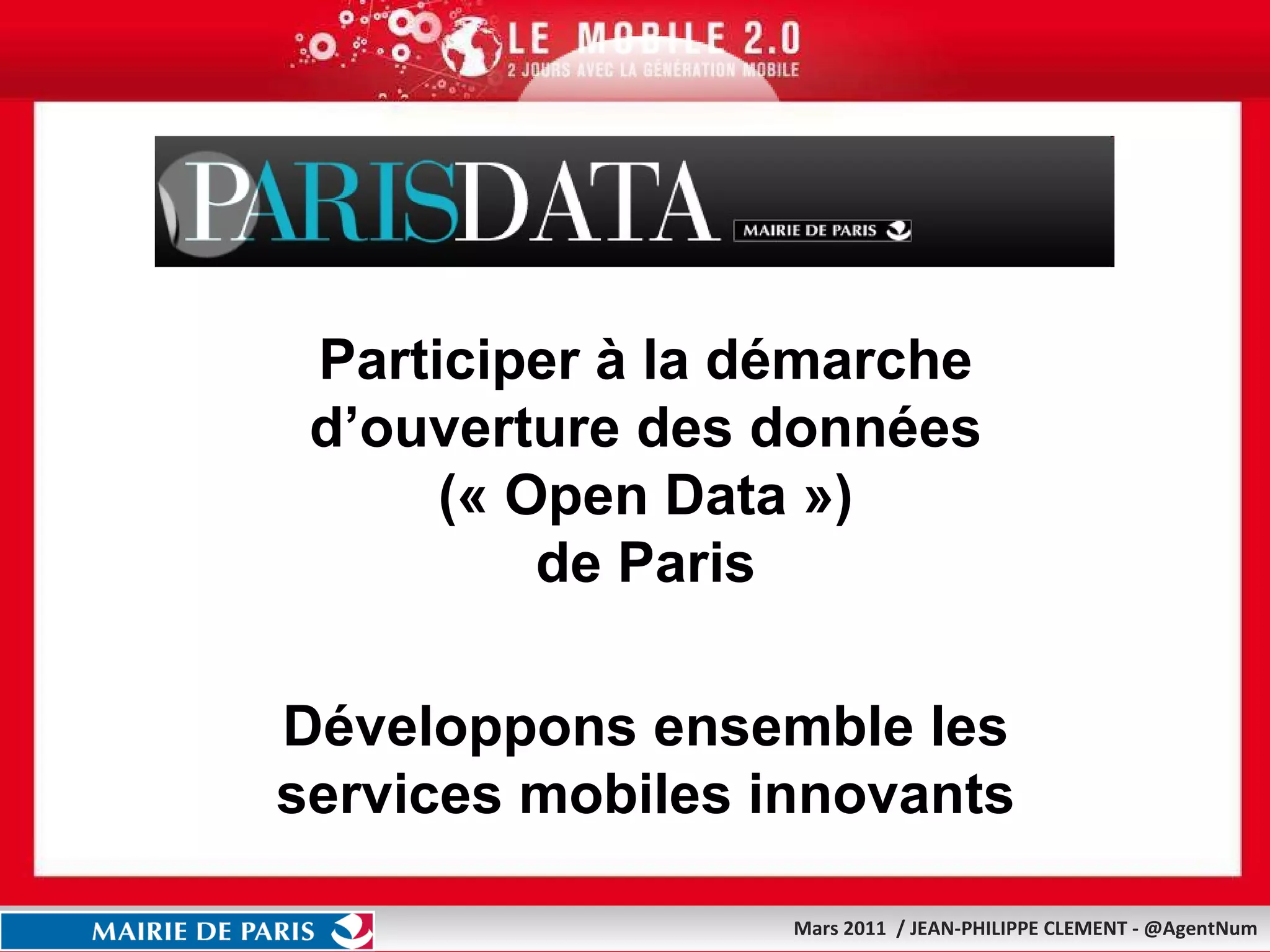 LE MOBILE 2.0
2 JOURS AVEC LA GÉNÉRATION MOBILE

PARISDATA
MAIRIE DE PARIS

Participer à la démarche d'ouverture des données (« Open Data ») de Paris

Développons ensemble les services mobiles innovants

MAIRIE DE PARIS

Mars 2011 / JEAN-PHILIPPE CLEMENT - @AgentNum